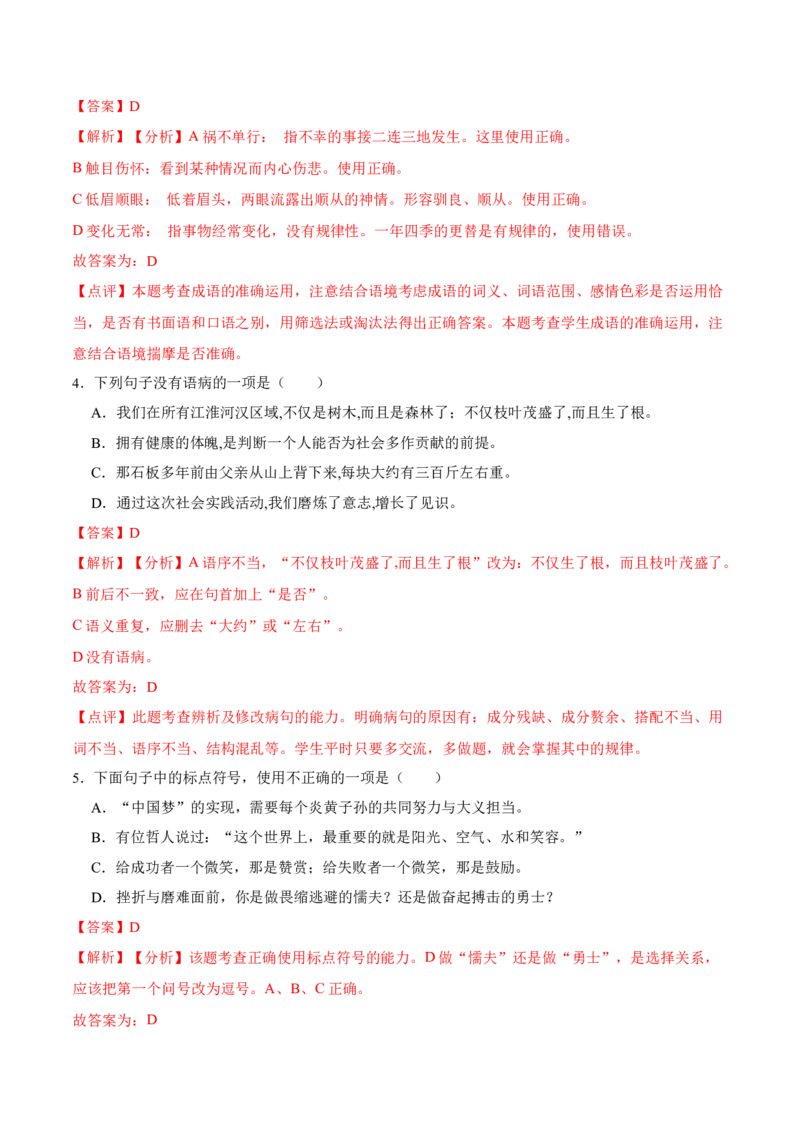 【答案】D

【解析】【分析】A 祸不单行： 指不幸的事接二连三地发生。这里使用正确。

B 触目伤怀：看到某种情况而内心伤悲。使用正确。

C 低眉顺眼： 低着眉头，两眼流露出顺从的神情。形容驯良、顺从。使用正确。

D 变化无常： 指事物经常变化，没有规律性。一年四季的更替是有规律的，使用错误。

故答案为：D

【点评】本题考查成语的准确运用，注意结合语境考虑成语的词义、词语范围、感情色彩是否运用恰当，是否有书面语和口语之别，用筛选法或淘汰法得出正确答案。本题考查学生成语的准确运用，注意结合语境揣摩是否准确。

4．下列句子没有语病的一项是（　　）

A．我们在所有江淮河汉区域,不仅是树木,而且是森林了；不仅枝叶茂盛了,而且生了根。

B．拥有健康的体魄,是判断一个人能否为社会多作贡献的前提。

C．那石板多年前由父亲从山上背下来,每块大约有三百斤左右重。

D．通过这次社会实践活动,我们磨炼了意志,增长了见识。

【答案】D

【解析】【分析】A 语序不当，“不仅枝叶茂盛了,而且生了根”改为：不仅生了根，而且枝叶茂盛了。

B 前后不一致，应在句首加上“是否”。

C 语义重复，应删去“大约”或“左右”。

D 没有语病。

故答案为：D

【点评】此题考查辨析及修改病句的能力。明确病句的原因有：成分残缺、成分赘余、搭配不当、用词不当、语序不当、结构混乱等。学生平时只要多交流，多做题，就会掌握其中的规律。

5．下面句子中的标点符号，使用不正确的一项是（　　）

A．“中国梦”的实现，需要每个炎黄子孙的共同努力与大义担当。

B．有位哲人说过：“这个世界上，最重要的就是阳光、空气、水和笑容。”

C．给成功者一个微笑，那是赞赏；给失败者一个微笑，那是鼓励。

D．挫折与磨难面前，你是做畏缩逃避的懦夫？还是做奋起搏击的勇士？

【答案】D

【解析】【分析】该题考查正确使用标点符号的能力。D 做“懦夫”还是做“勇士”，是选择关系，应该把第一个问号改为逗号。A、B、C 正确。

故答案为：D